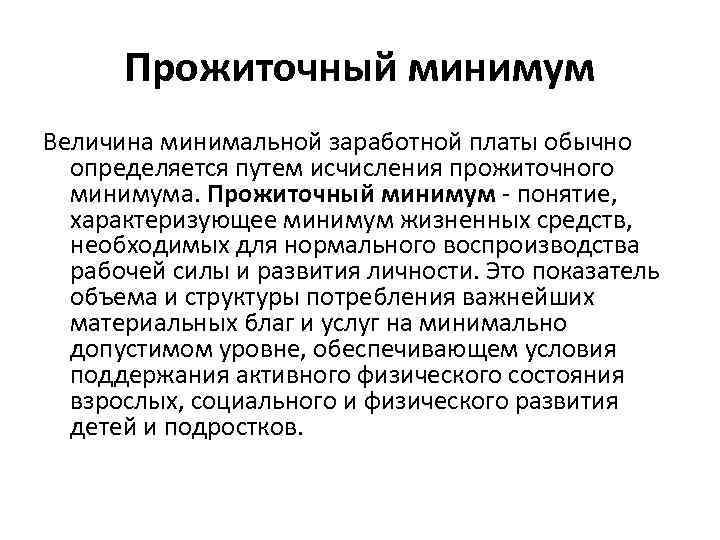 Прожиточный минимум

Величина минимальной заработной платы обычно определяется путем исчисления прожиточного минимума. Прожиточный минимум - понятие, характеризующее минимум жизненных средств, необходимых для нормального воспроизводства рабочей силы и развития личности. Это показатель объема и структуры потребления важнейших материальных благ и услуг на минимально допустимом уровне, обеспечивающем условия поддержания активного физического состояния взрослых, социального и физического развития детей и подростков.